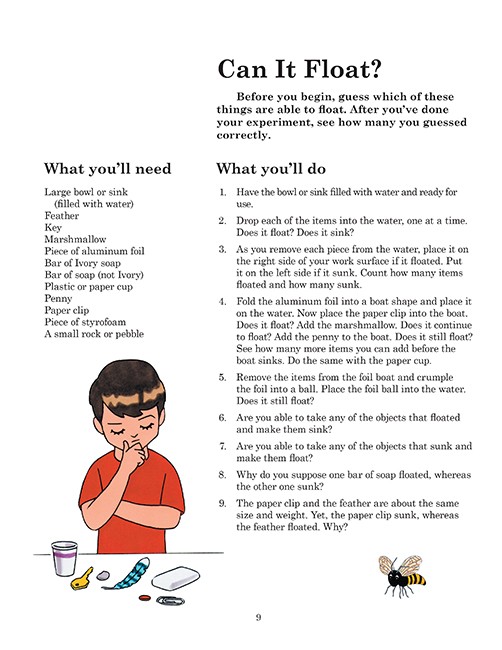 Can It Float?

Before you begin, guess which of these things are able to float. After you've done your experiment, see how many you guessed correctly.

What you'll need

Large bowl or sink (filled with water)
Feather
Key
Marshmallow
Piece of aluminum foil
Bar of Ivory soap
Bar of soap (not Ivory)
Plastic or paper cup
Penny
Paper clip
Piece of styrofoam
A small rock or pebble

What you'll do

1. Have the bowl or sink filled with water and ready for use.

2. Drop each of the items into the water, one at a time. Does it float? Does it sink?

3. As you remove each piece from the water, place it on the right side of your work surface if it floated. Put it on the left side if it sunk. Count how many items floated and how many sunk.

4. Fold the aluminum foil into a boat shape and place it on the water. Now place the paper clip into the boat. Does it float? Add the marshmallow. Does it continue to float? Add the penny to the boat. Does it still float? See how many more items you can add before the boat sinks. Do the same with the paper cup.

5. Remove the items from the foil boat and crumple the foil into a ball. Place the foil ball into the water. Does it still float?

6. Are you able to take any of the objects that floated and make them sink?

7. Are you able to take any of the objects that sunk and make them float?

8. Why do you suppose one bar of soap floated, whereas the other one sunk?

9. The paper clip and the feather are about the same size and weight. Yet, the paper clip sunk, whereas the feather floated. Why?

9